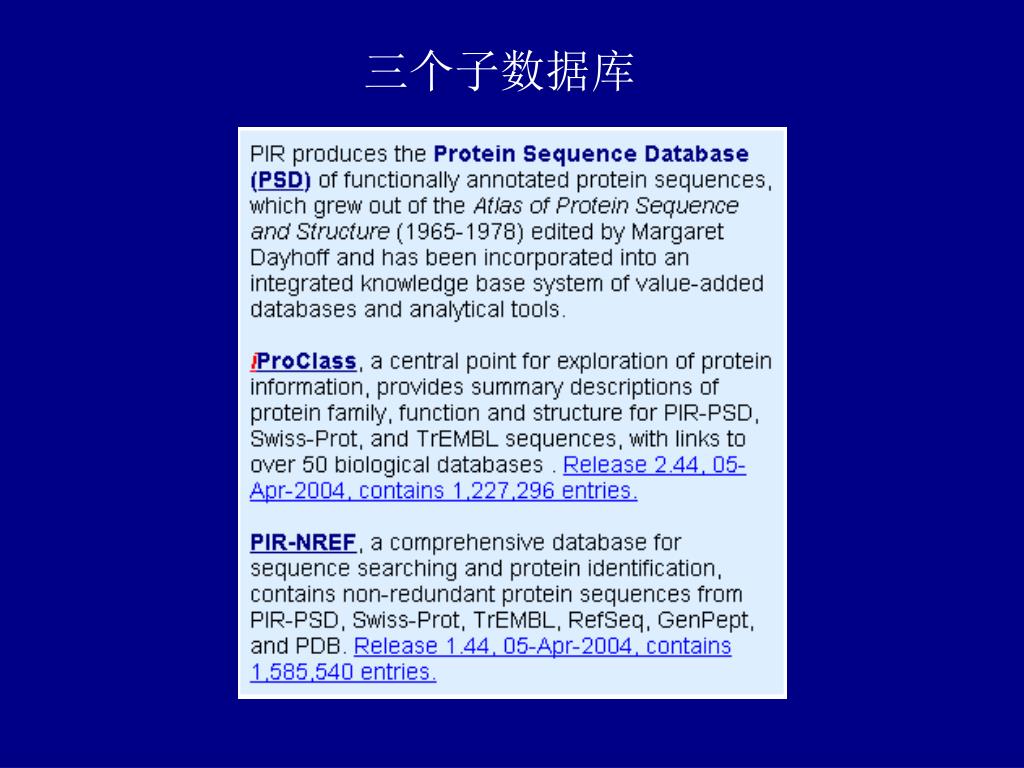 三个子数据库

PIR produces the Protein Sequence Database (PSD) of functionally annotated protein sequences, which grew out of the Atlas of Protein Sequence and Structure (1965-1978) edited by Margaret Dayhoff and has been incorporated into an integrated knowledge base system of value-added databases and analytical tools.

iProClass, a central point for exploration of protein information, provides summary descriptions of protein family, function and structure for PIR-PSD, Swiss-Prot, and TrEMBL sequences, with links to over 50 biological databases . Release 2.44, 05-Apr-2004, contains 1,227,296 entries.

PIR-NREF, a comprehensive database for sequence searching and protein identification, contains non-redundant protein sequences from PIR-PSD, Swiss-Prot, TrEMBL, RefSeq, GenPept, and PDB. Release 1.44, 05-Apr-2004, contains 1,585,540 entries.